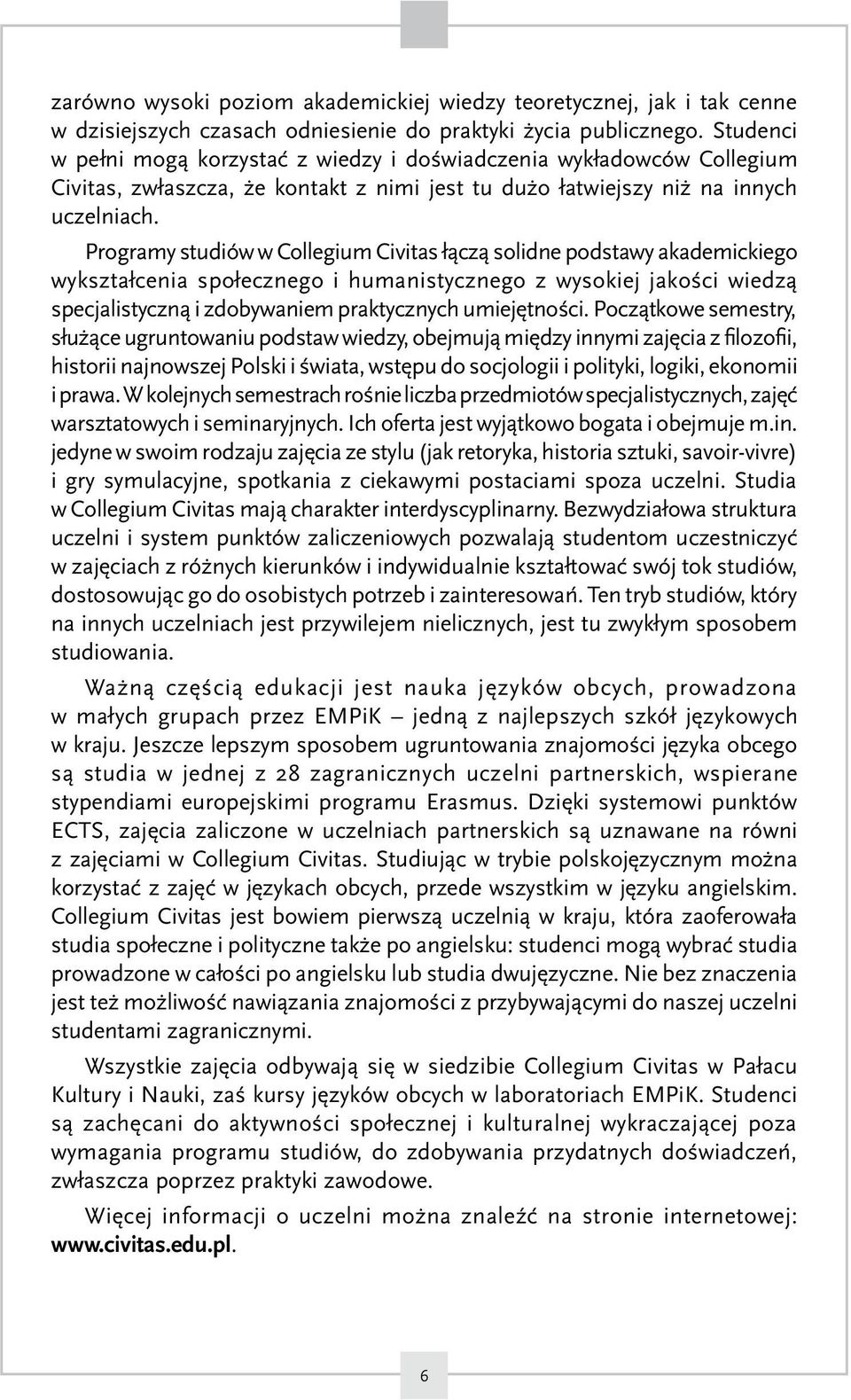 zarówno wysoki poziom akademickiej wiedzy teoretycznej, jak i tak cenne w dzisiejszych czasach odniesienie do praktyki życia publicznego. Studenci w pełni mogą korzystać z wiedzy i doświadczenia wykładowców Collegium Civitas, zwłaszcza, że kontakt z nimi jest tu dużo łatwiejszy niż na innych uczelniach.

Programy studiów w Collegium Civitas łączą solidne podstawy akademickiego wykształcenia społecznego i humanistycznego z wysokiej jakości wiedzą specjalistyczną i zdobywaniem praktycznych umiejętności. Początkowe semestry, służące ugruntowaniu podstaw wiedzy, obejmują między innymi zajęcia z filozofii, historii najnowszej Polski i świata, wstępu do socjologii i polityki, logiki, ekonomii i prawa. W kolejnych semestrach rośnie liczba przedmiotów specjalistycznych, zajęć warsztatowych i seminaryjnych. Ich oferta jest wyjątkowo bogata i obejmuje m.in. jedyne w swoim rodzaju zajęcia ze stylu (jak retoryka, historia sztuki, savoir-vivre) i gry symulacyjne, spotkania z ciekawymi postaciami spoza uczelni. Studia w Collegium Civitas mają charakter interdyscyplinarny. Bezwydziałowa struktura uczelni i system punktów zaliczeniowych pozwalają studentom uczestniczyć w zajęciach z różnych kierunków i indywidualnie kształtować swój tok studiów, dostosowując go do osobistych potrzeb i zainteresowań. Ten tryb studiów, który na innych uczelniach jest przywilejem nielicznych, jest tu zwykłym sposobem studiowania.

Ważną częścią edukacji jest nauka języków obcych, prowadzona w małych grupach przez EMPiK – jedną z najlepszych szkół językowych w kraju. Jeszcze lepszym sposobem ugruntowania znajomości języka obcego są studia w jednej z 28 zagranicznych uczelni partnerskich, wspierane stypendiami europejskimi programu Erasmus. Dzięki systemowi punktów ECTS, zajęcia zaliczone w uczelniach partnerskich są uznawane na równi z zajęciami w Collegium Civitas. Studiując w trybie polskojęzycznym można korzystać z zajęć w językach obcych, przede wszystkim w języku angielskim. Collegium Civitas jest bowiem pierwszą uczelnią w kraju, która zaoferowała studia społeczne i polityczne także po angielsku: studenci mogą wybrać studia prowadzone w całości po angielsku lub studia dwujęzyczne. Nie bez znaczenia jest też możliwość nawiązania znajomości z przybywającymi do naszej uczelni studentami zagranicznymi.

Wszystkie zajęcia odbywają się w siedzibie Collegium Civitas w Pałacu Kultury i Nauki, zaś kursy języków obcych w laboratoriach EMPiK. Studenci są zachęcani do aktywności społecznej i kulturalnej wykraczającej poza wymagania programu studiów, do zdobywania przydatnych doświadczeń, zwłaszcza poprzez praktyki zawodowe.

Więcej informacji o uczelni można znaleźć na stronie internetowej: www.civitas.edu.pl.

6